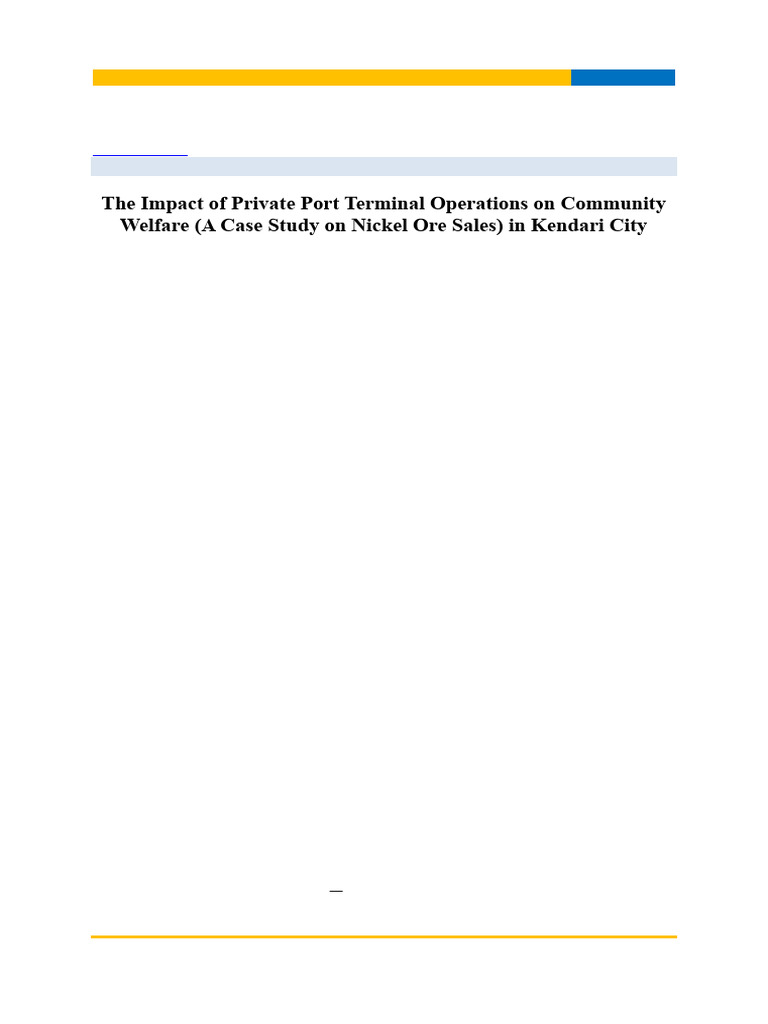 The Impact of Private Port Terminal Operations on Community Welfare (A Case Study on Nickel Ore Sales) in Kendari City